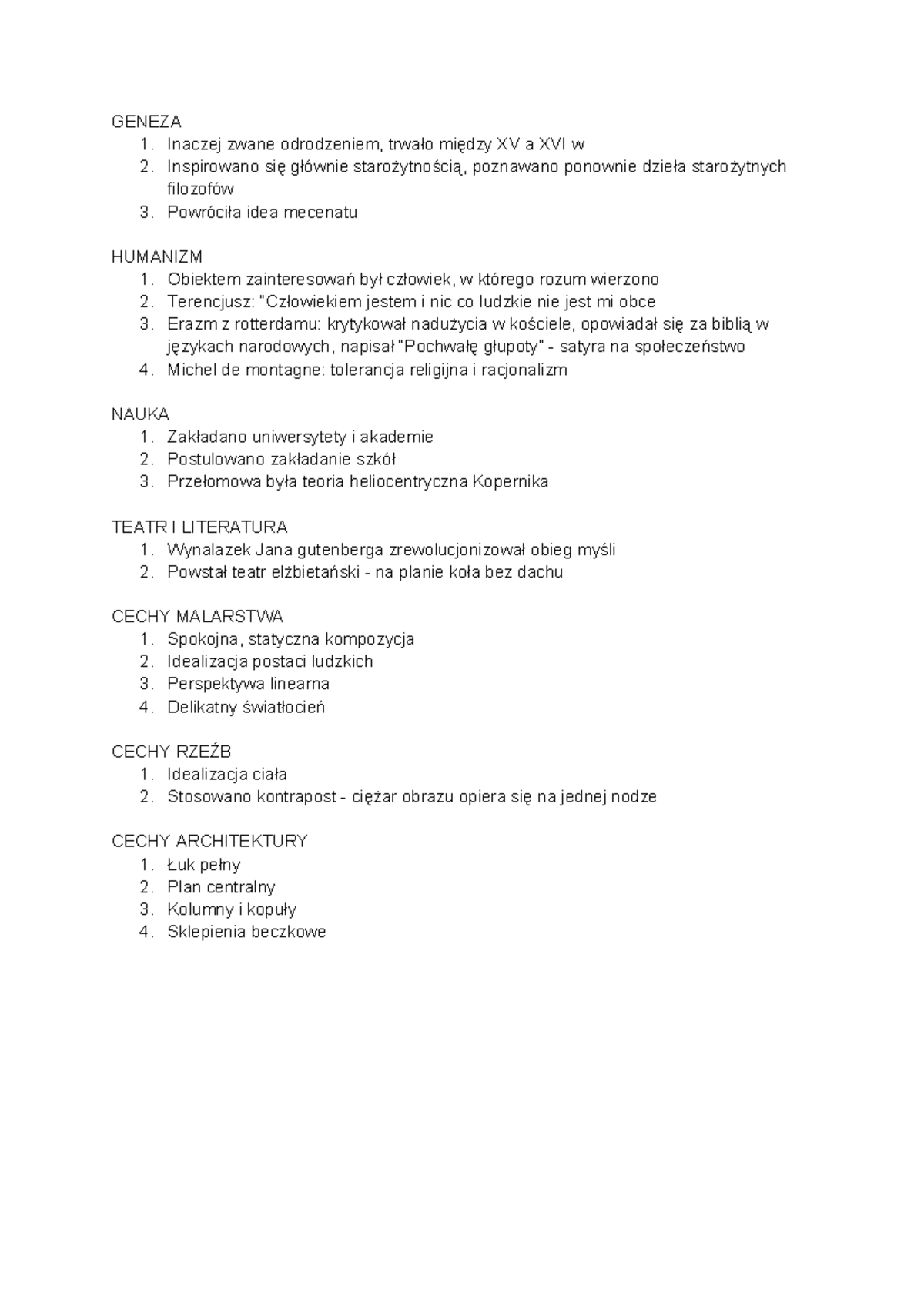 GENEZA
1. Inaczej zwane odrodzeniem, trwało między XV a XVI w
2. Inspirowano się głównie starożytnością, poznawano ponownie dzieła starożytnych filozofów
3. Powróciła idea mecenatu

HUMANIZM
1. Obiektem zainteresowań był człowiek, w którego rozum wierzono
2. Terencjusz: "Człowiekiem jestem i nic co ludzkie nie jest mi obce
3. Erazm z rotterdamu: krytykował nadużycia w kościele, opowiadał się za biblią w językach narodowych, napisał "Pochwałę głupoty" - satyra na społeczeństwo
4. Michel de montagne: tolerancja religijna i racjonalizm

NAUKA
1. Zakładano uniwersytety i akademie
2. Postulowano zakładanie szkół
3. Przełomowa była teoria heliocentryczna Kopernika

TEATR I LITERATURA
1. Wynalazek Jana gutenberga zrewolucjonizował obieg myśli
2. Powstał teatr elżbietański - na planie koła bez dachu

CECHY MALARSTWA
1. Spokojna, statyczna kompozycja
2. Idealizacja postaci ludzkich
3. Perspektywa linearna
4. Delikatny światłocień

CECHY RZEŹB
1. Idealizacja ciała
2. Stosowano kontrapost - ciężar obrazu opiera się na jednej nodze

CECHY ARCHITEKTURY
1. Łuk pełny
2. Plan centralny
3. Kolumny i kopuły
4. Sklepienia beczkowe